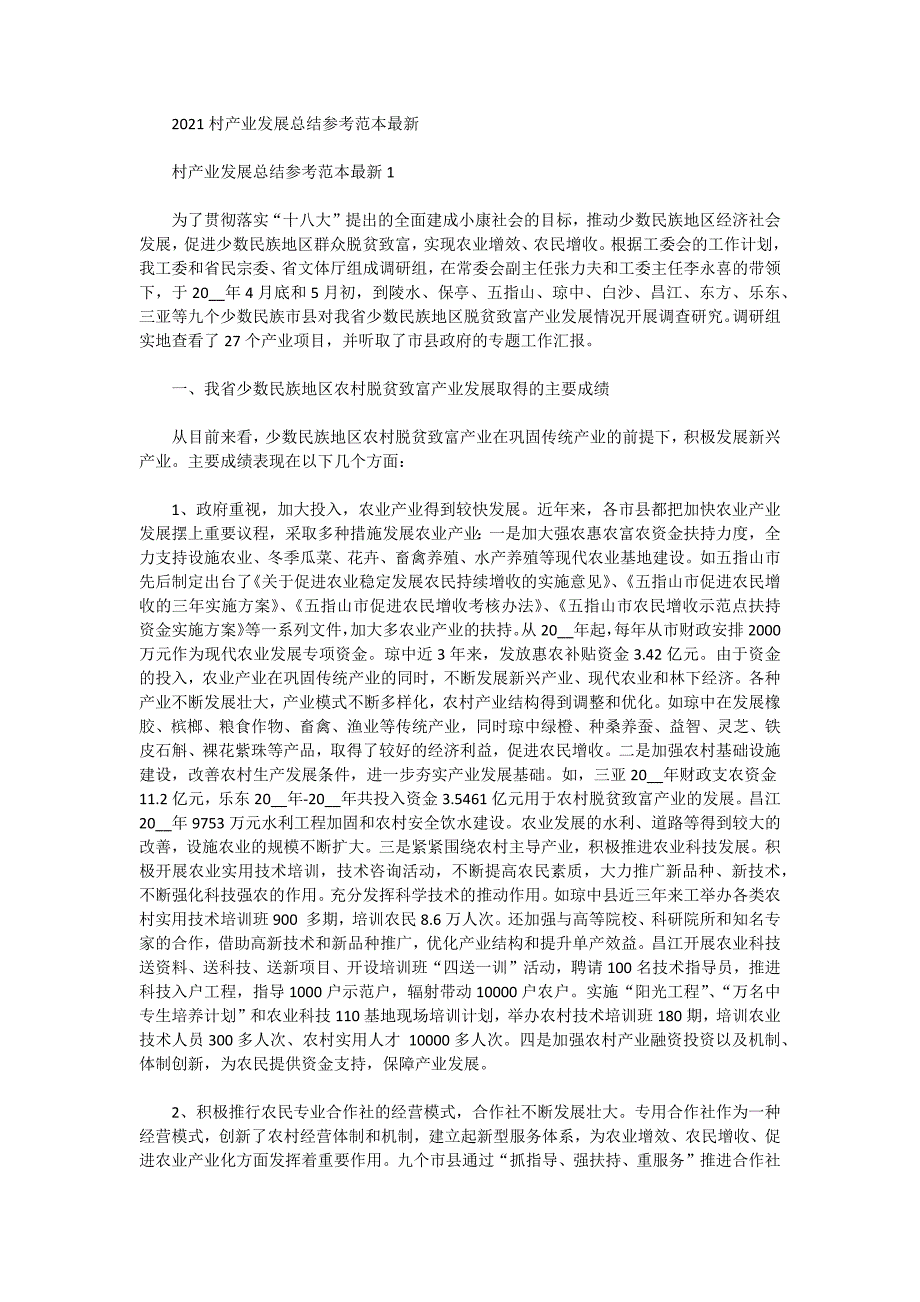 2021 村产业发展总结参考范本最新

村产业发展总结参考范本最新 1

为了贯彻落实“十八大”提出的全面建成小康社会的目标，推动少数民族地区经济社会发展，促进少数民族地区群众脱贫致富，实现农业增效、农民增收。根据工委会的工作计划，我工委和省民宗委、省文体厅组成调研组，在常委会副主任张力夫和工委主任李永喜的带领下，于 20__年 4 月底和 5 月初，到陵水、保亭、五指山、琼中、白沙、昌江、东方、乐东、三亚等九个少数民族市县对我省少数民族地区脱贫致富产业发展情况开展调查研究。调研组实地查看了 27 个产业项目，并听取了市县政府的专题工作汇报。

一、我省少数民族地区农村脱贫致富产业发展取得的主要成绩

从目前来看，少数民族地区农村脱贫致富产业在巩固传统产业的前提下，积极发展新兴产业。主要成绩表现在以下几个方面：

1、政府重视，加大投入，农业产业得到较快发展。近年来，各市县都把加快农业产业发展摆上重要议程，采取多种措施发展农业产业：一是加大强农惠农富农资金扶持力度，全力支持设施农业、冬季瓜菜、花卉、畜禽养殖、水产养殖等现代农业基地建设。如五指山市先后制定出台了《关于促进农业稳定发展农民持续增收的实施意见》、《五指山市促进农民增收的三年实施方案》、《五指山市促进农民增收考核办法》、《五指山市农民增收示范点扶持资金实施方案》等一系列文件，加大多农业产业的扶持。从 20__年起，每年从市财政安排 2000 万元作为现代农业发展专项资金。琼中近 3 年来，发放惠农补贴资金 3.42 亿元。由于资金的投入，农业产业在巩固传统产业的同时，不断发展新兴产业、现代农业和林下经济。各种产业不断发展壮大，产业模式不断多样化，农村产业结构得到调整和优化。如琼中在发展橡胶、槟榔、粮食作物、畜禽、渔业等传统产业，同时琼中绿橙、种桑养蚕、益智、灵芝、铁皮石斛、裸花紫珠等产品，取得了较好的经济利益，促进农民增收。二是加强农村基础设施建设，改善农村生产发展条件，进一步夯实产业发展基础。如，三亚 20__年财政支农资金 11.2 亿元，乐东 20__年-20__年共投入资金 3.5461 亿元用于农村脱贫致富产业的发展。昌江 20__年 9753 万元水利工程加固和农村安全饮水建设。农业发展的水利、道路等得到较大的改善，设施农业的规模不断扩大。三是紧紧围绕农村主导产业，积极推进农业科技发展。积极开展农业实用技术培训，技术咨询活动，不断提高农民素质，大力推广新品种、新技术，不断强化科技强农的作用。充分发挥科学技术的推动作用。如琼中县近三年来工举办各类农村实用技术培训班 900 多期，培训农民 8.6 万人次。还加强与高等院校、科研院所和知名专家的合作，借助高新技术和新品种推广，优化产业结构和提升单产效益。昌江开展农业科技送资料、送科技、送新项目、开设培训班“四送一训”活动，聘请 100 名技术指导员，推进科技入户工程，指导 1000 户示范户，辐射带动 10000 户农户。实施“阳光工程”、“万名中专生培养计划”和农业科技 110 基地现场培训计划，举办农村技术培训班 180 期，培训农业技术人员 300 多人次、农村实用人才 10000 多人次。四是加强农村产业融资投资以及机制、体制创新，为农民提供资金支持，保障产业发展。

2、积极推行农民专业合作社的经营模式，合作社不断发展壮大。专用合作社作为一种经营模式，创新了农村经营体制和机制，建立起新型服务体系，为农业增效、农民增收、促进农业产业化方面发挥着重要作用。九个市县通过“抓指导、强扶持、重服务”推进合作社